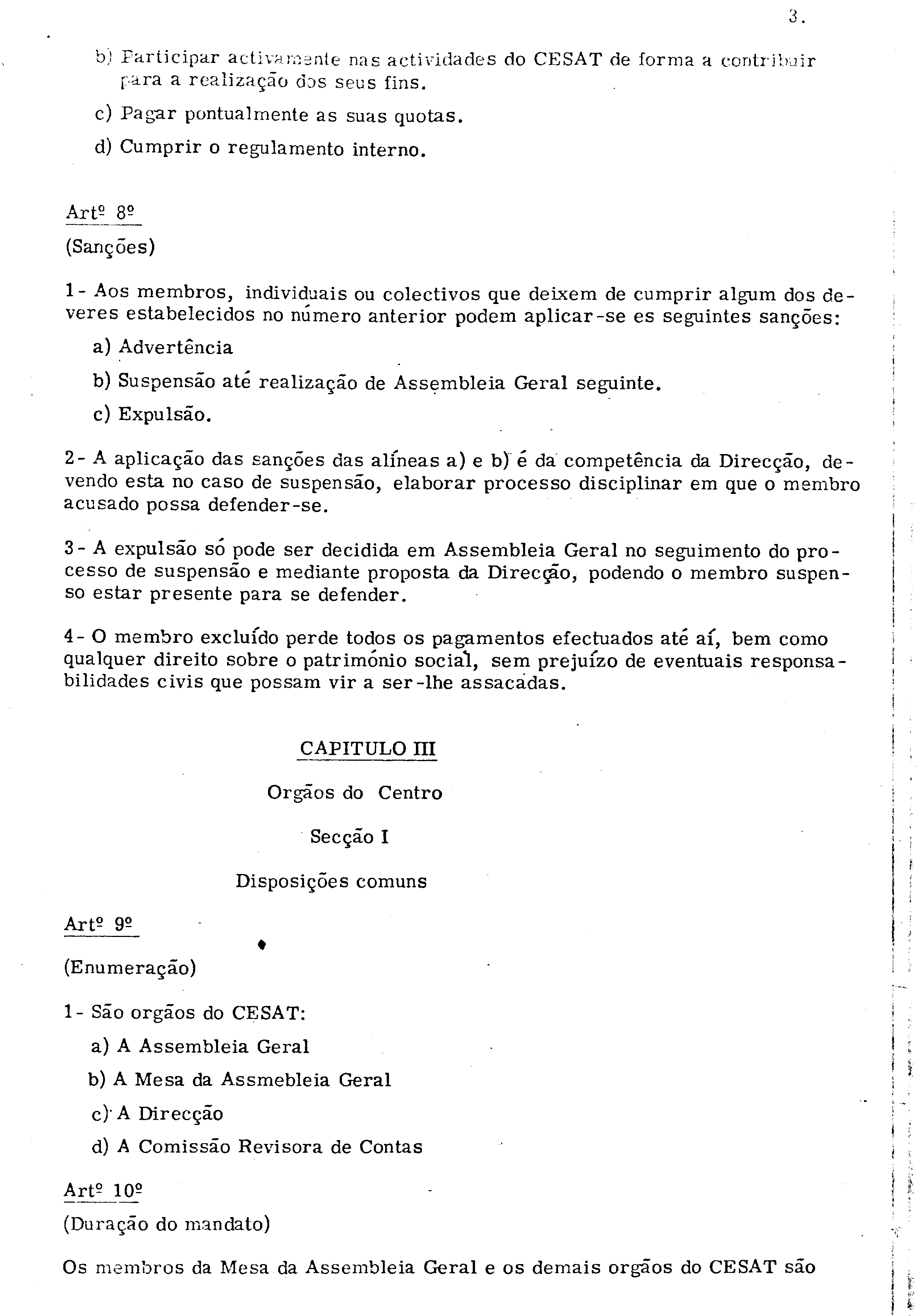 3.

b) Participar activamente nas actividades do CESAT de forma a contribuir para a realização dos seus fins.

c) Pagar pontualmente as suas quotas.

d) Cumprir o regulamento interno.

Artº 8º

(Sanções)

1- Aos membros, individuais ou colectivos que deixem de cumprir algum dos deveres estabelecidos no número anterior podem aplicar-se es seguintes sanções:

a) Advertência

b) Suspensão até realização de Assembleia Geral seguinte.

c) Expulsão.

2- A aplicação das sanções das alíneas a) e b) é da competência da Direcção, devendo esta no caso de suspensão, elaborar processo disciplinar em que o membro acusado possa defender-se.

3- A expulsão só pode ser decidida em Assembleia Geral no seguimento do processo de suspensão e mediante proposta da Direcção, podendo o membro suspenso estar presente para se defender.

4- O membro excluído perde todos os pagamentos efectuados até aí, bem como qualquer direito sobre o património social, sem prejuízo de eventuais responsabilidades civis que possam vir a ser-lhe assacadas.

CAPITULO III

Orgãos do Centro

Secção I

Disposições comuns

Artº 9º

(Enumeração)

1- São orgãos do CESAT:

a) A Assembleia Geral

b) A Mesa da Assmebleia Geral

c) A Direcção

d) A Comissão Revisora de Contas

Artº 10º

(Duração do mandato)

Os membros da Mesa da Assembleia Geral e os demais orgãos do CESAT são